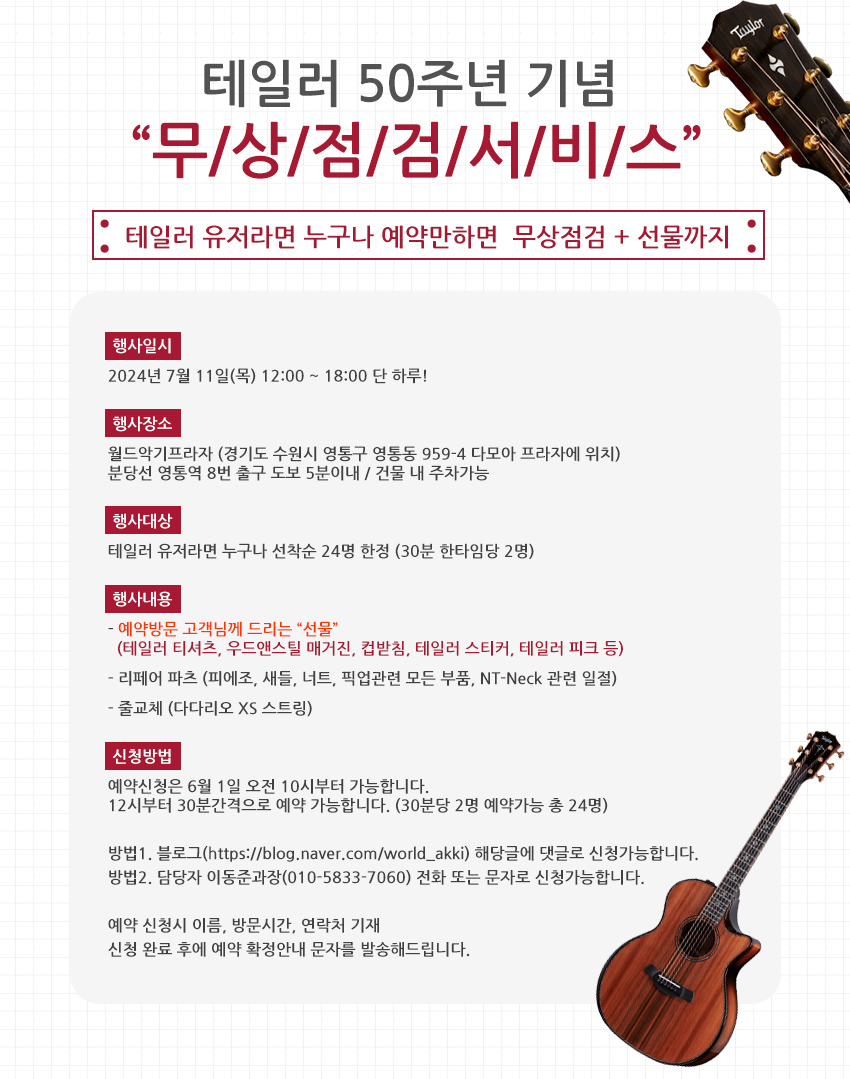 Taylor

테일러 50주년 기념
“무/상/점/검/서/비/스”

테일러 유저라면 누구나 예약만하면 무상점검 + 선물까지

행사일시
2024년 7월 11일(목) 12:00 ~ 18:00 단 하루!

행사장소
월드악기프라자 (경기도 수원시 영통구 영통동 959-4 다모아 프라자에 위치)
분당선 영통역 8번 출구 도보 5분이내 / 건물 내 주차가능

행사대상
테일러 유저라면 누구나 선착순 24명 한정 (30분 한타임당 2명)

행사내용
- 예약방문 고객님께 드리는 “선물”
(테일러 티셔츠, 우드앤스틸 매거진, 컵받침, 테일러 스티커, 테일러 피크 등)
- 리페어 파츠 (피에조, 새들, 너트, 픽업관련 모든 부품, NT-Neck 관련 일절)
- 줄교체 (다다리오 XS 스트링)

신청방법
예약신청은 6월 1일 오전 10시부터 가능합니다.
12시부터 30분간격으로 예약 가능합니다. (30분당 2명 예약가능 총 24명)

방법1. 블로그(https://blog.naver.com/world_akki) 해당글에 댓글로 신청가능합니다.
방법2. 담당자 이동준과장(010-5833-7060) 전화 또는 문자로 신청가능합니다.

예약 신청시 이름, 방문시간, 연락처 기재
신청 완료 후에 예약 확정안내 문자를 발송해드립니다.